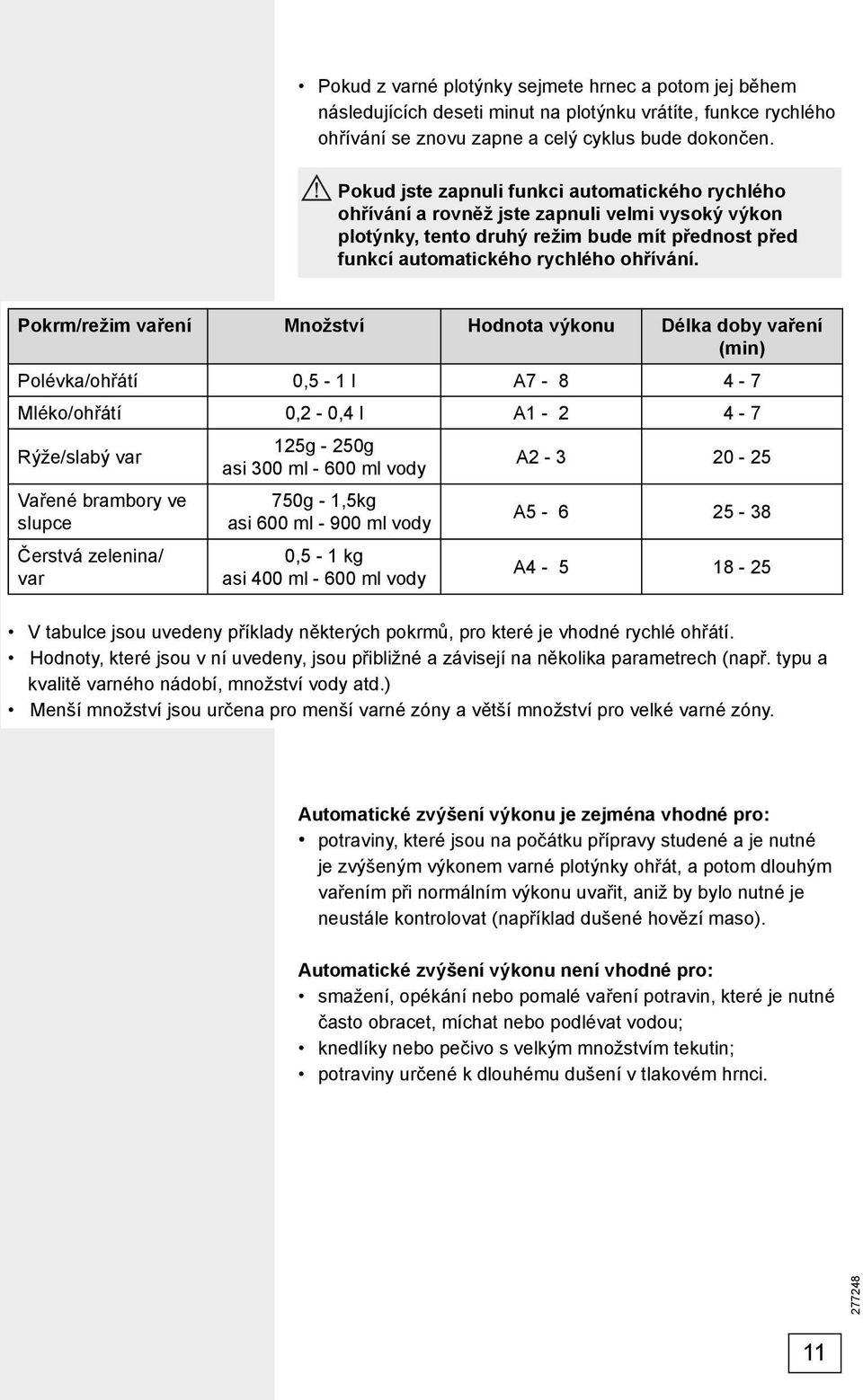 • Pokud z varné plotýnky sejmete hrnec a potom jej během následujících deseti minut na plotýnku vrátíte, funkce rychlého ohřívání se znovu zapne a celý cyklus bude dokončen.

Pokud jste zapnuli funkci automatického rychlého ohřívání a rovněž jste zapnuli velmi vysoký výkon plotýnky, tento druhý režim bude mít přednost před funkcí automatického rychlého ohřívání.

| Pokrm/režim vaření | Množství | Hodnota výkonu | Délka doby vaření (min) |
|---|---|---|---|
| Polévka/ohřátí | 0,5 - 1 l | A7 - 8 | 4 - 7 |
| Mléko/ohřátí | 0,2 - 0,4 l | A1 - 2 | 4 - 7 |
| Rýže/slabý var | 125g - 250g asi 300 ml - 600 ml vody | A2 - 3 | 20 - 25 |
| Vařené brambory ve slupce | 750g - 1,5kg asi 600 ml - 900 ml vody | A5 - 6 | 25 - 38 |
| Čerstvá zelenina/ var | 0,5 - 1 kg asi 400 ml - 600 ml vody | A4 - 5 | 18 - 25 |

• V tabulce jsou uvedeny příklady některých pokrmů, pro které je vhodné rychlé ohřátí.
• Hodnoty, které jsou v ní uvedeny, jsou přibližné a závisejí na několika parametrech (např. typu a kvalitě varného nádobí, množství vody atd.)
• Menší množství jsou určena pro menší varné zóny a větší množství pro velké varné zóny.

Automatické zvýšení výkonu je zejména vhodné pro:
• potraviny, které jsou na počátku přípravy studené a je nutné je zvýšeným výkonem varné plotýnky ohřát, a potom dlouhým vařením při normálním výkonu uvařit, aniž by bylo nutné je neustále kontrolovat (například dušené hovězí maso).

Automatické zvýšení výkonu není vhodné pro:
• smažení, opékání nebo pomalé vaření potravin, které je nutné často obracet, míchat nebo podlévat vodou;
• knedlíky nebo pečivo s velkým množstvím tekutin;
• potraviny určené k dlouhému dušení v tlakovém hrnci.

277248

11